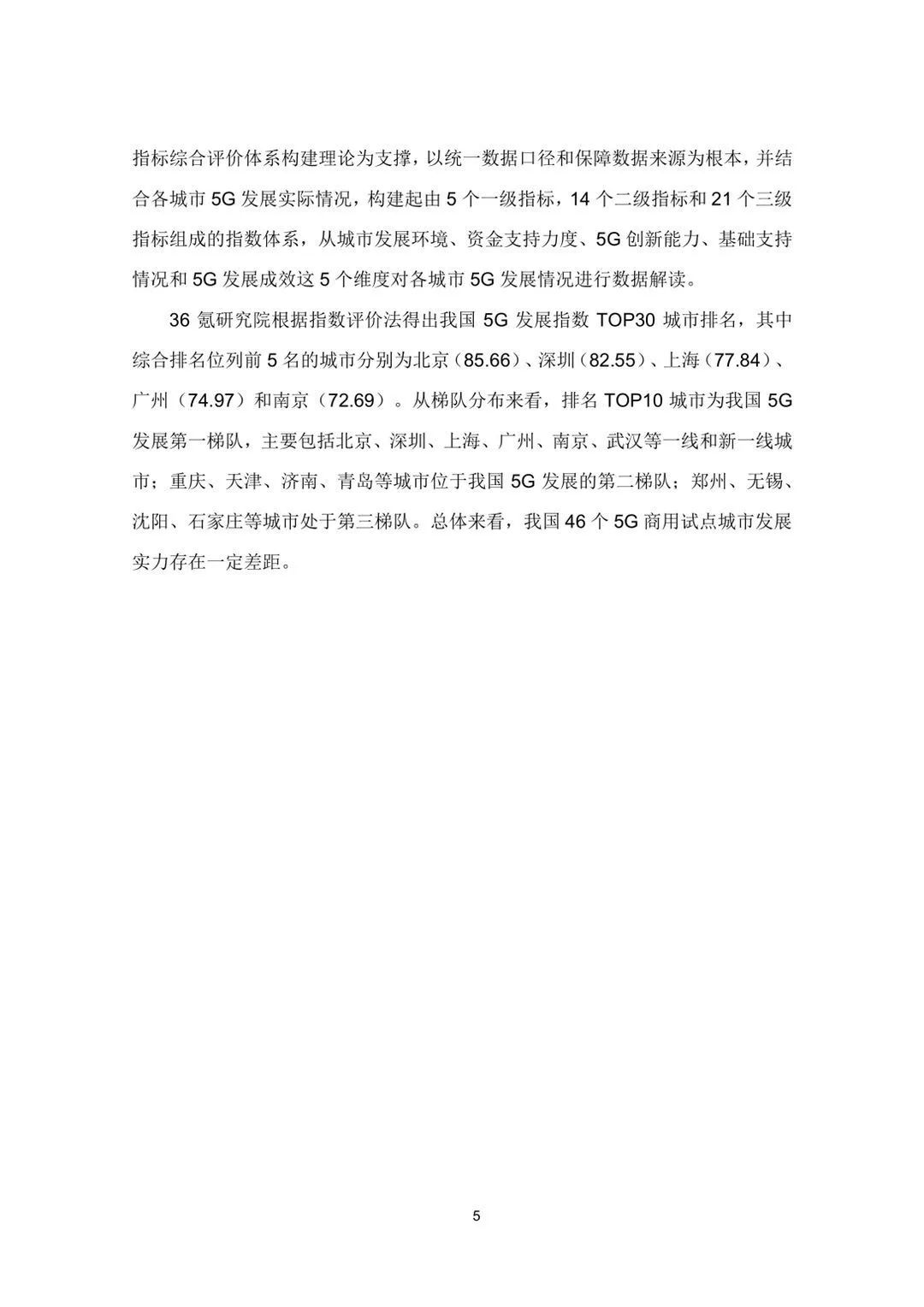 指标综合评价体系构建理论为支撑，以统一数据口径和保障数据来源为根本，并结合各城市 5G 发展实际情况，构建起由 5 个一级指标，14 个二级指标和 21 个三级指标组成的指数体系，从城市发展环境、资金支持力度、5G 创新能力、基础支持情况和 5G 发展成效这 5 个维度对各城市 5G 发展情况进行数据解读。

36 氪研究院根据指数评价法得出我国 5G 发展指数 TOP30 城市排名，其中综合排名位列前 5 名的城市分别为北京（85.66）、深圳（82.55）、上海（77.84）、广州（74.97）和南京（72.69）。从梯队分布来看，排名 TOP10 城市为我国 5G 发展第一梯队，主要包括北京、深圳、上海、广州、南京、武汉等一线和新一线城市；重庆、天津、济南、青岛等城市位于我国 5G 发展的第二梯队；郑州、无锡、沈阳、石家庄等城市处于第三梯队。总体来看，我国 46 个 5G 商用试点城市发展实力存在一定差距。

5